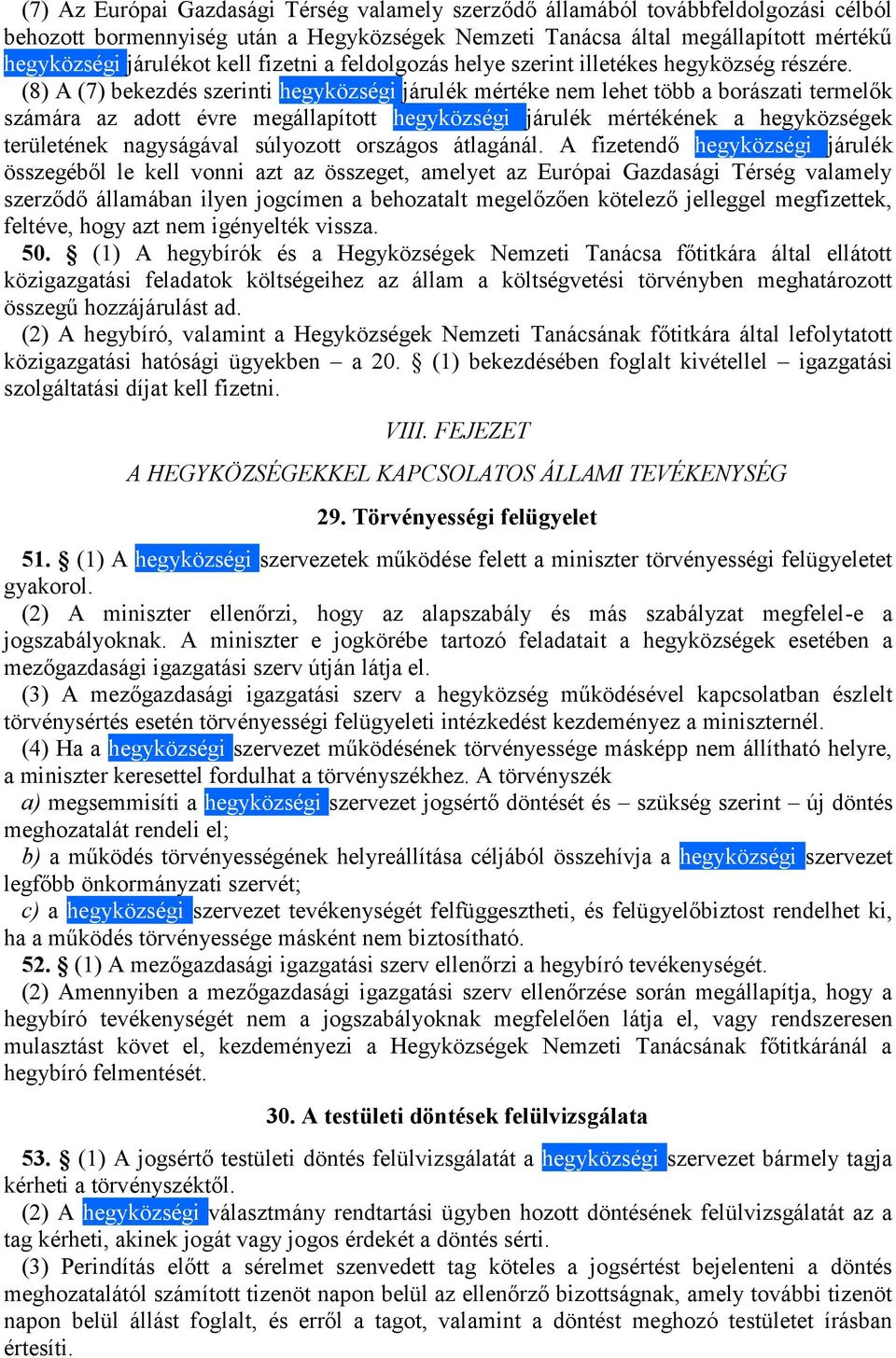 (7) Az Európai Gazdasági Térség valamely szerződő államából továbbfeldolgozási célból behozott bormennyiség után a Hegyközségek Nemzeti Tanácsa által megállapított mértékű hegyközségi járulékot kell fizetni a feldolgozás helye szerint illetékes hegyközség részére.

(8) A (7) bekezdés szerinti hegyközségi járulék mértéke nem lehet több a borászati termelők számára az adott évre megállapított hegyközségi járulék mértékének a hegyközségek területének nagyságával súlyozott országos átlagánál. A fizetendő hegyközségi járulék összegéből le kell vonni azt az összeget, amelyet az Európai Gazdasági Térség valamely szerződő államában ilyen jogcímen a behozatalt megelőzően kötelező jelleggel megfizettek, feltéve, hogy azt nem igényelték vissza.

50. § (1) A hegybírók és a Hegyközségek Nemzeti Tanácsa főtitkára által ellátott közigazgatási feladatok költségeihez az állam a költségvetési törvényben meghatározott összegű hozzájárulást ad.

(2) A hegybíró, valamint a Hegyközségek Nemzeti Tanácsának főtitkára által lefolytatott közigazgatási hatósági ügyekben – a 20. § (1) bekezdésében foglalt kivétellel – igazgatási szolgáltatási díjat kell fizetni.

VIII. FEJEZET

A HEGYKÖZSÉGEKKEL KAPCSOLATOS ÁLLAMI TEVÉKENYSÉG

29. Törvényességi felügyelet

51. § (1) A hegyközségi szervezetek működése felett a miniszter törvényességi felügyeletet gyakorol.

(2) A miniszter ellenőrzi, hogy az alapszabály és más szabályzat megfelel-e a jogszabályoknak. A miniszter e jogkörébe tartozó feladatait a hegyközségek esetében a mezőgazdasági igazgatási szerv útján látja el.

(3) A mezőgazdasági igazgatási szerv a hegyközség működésével kapcsolatban észlelt törvénysértés esetén törvényességi felügyeleti intézkedést kezdeményez a miniszternél.

(4) Ha a hegyközségi szervezet működésének törvényessége másképp nem állítható helyre, a miniszter keresettel fordulhat a törvényszékhez. A törvényszék

a) megsemmisíti a hegyközségi szervezet jogsértő döntését és – szükség szerint – új döntés meghozatalát rendeli el;

b) a működés törvényességének helyreállítása céljából összehívja a hegyközségi szervezet legfőbb önkormányzati szervét;

c) a hegyközségi szervezet tevékenységét felfüggesztheti, és felügyelőbiztost rendelhet ki, ha a működés törvényessége másként nem biztosítható.

52. § (1) A mezőgazdasági igazgatási szerv ellenőrzi a hegybíró tevékenységét.

(2) Amennyiben a mezőgazdasági igazgatási szerv ellenőrzése során megállapítja, hogy a hegybíró tevékenységét nem a jogszabályoknak megfelelően látja el, vagy rendszeresen mulasztást követ el, kezdeményezi a Hegyközségek Nemzeti Tanácsának főtitkáránál a hegybíró felmentését.

30. A testületi döntések felülvizsgálata

53. § (1) A jogsértő testületi döntés felülvizsgálatát a hegyközségi szervezet bármely tagja kérheti a törvényszéktől.

(2) A hegyközségi választmány rendtartási ügyben hozott döntésének felülvizsgálatát az a tag kérheti, akinek jogát vagy jogos érdekét a döntés sérti.

(3) Perindítás előtt a sérelmet szenvedett tag köteles a jogsértést bejelenteni a döntés meghozatalától számított tizenöt napon belül az ellenőrző bizottságnak, amely további tizenöt napon belül állást foglalt, és erről a tagot, valamint a döntést meghozó testületet írásban értesíti.